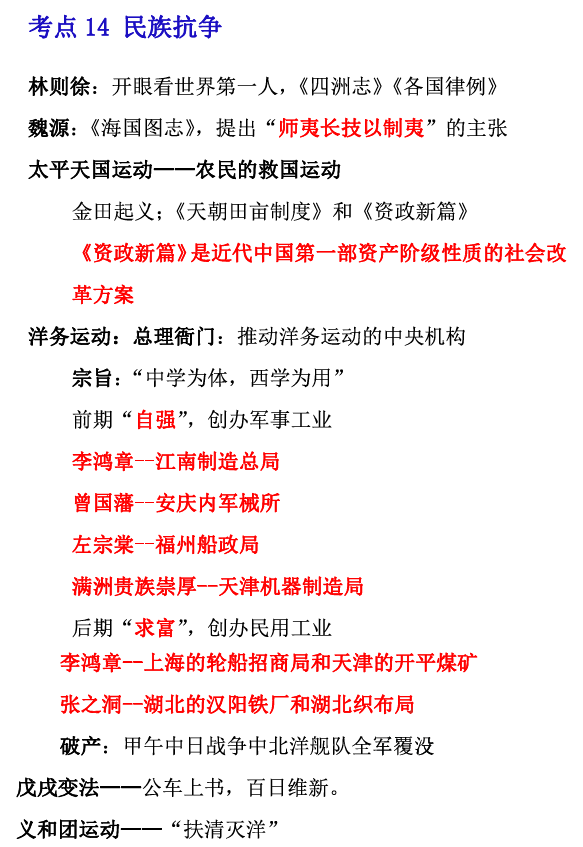 考点 14 民族抗争

林则徐：开眼看世界第一人，《四洲志》《各国律例》

魏源：《海国图志》，提出“师夷长技以制夷”的主张

太平天国运动——农民的救国运动

金田起义；《天朝田亩制度》和《资政新篇》

《资政新篇》是近代中国第一部资产阶级性质的社会改革方案

洋务运动：总理衙门：推动洋务运动的中央机构

宗旨：“中学为体，西学为用”

前期“自强”，创办军事工业

李鸿章--江南制造总局

曾国藩--安庆内军械所

左宗棠--福州船政局

满洲贵族崇厚--天津机器制造局

后期“求富”，创办民用工业

李鸿章--上海的轮船招商局和天津的开平煤矿

张之洞--湖北的汉阳铁厂和湖北织布局

破产：甲午中日战争中北洋舰队全军覆没

戊戌变法——公车上书，百日维新。

义和团运动——“扶清灭洋”